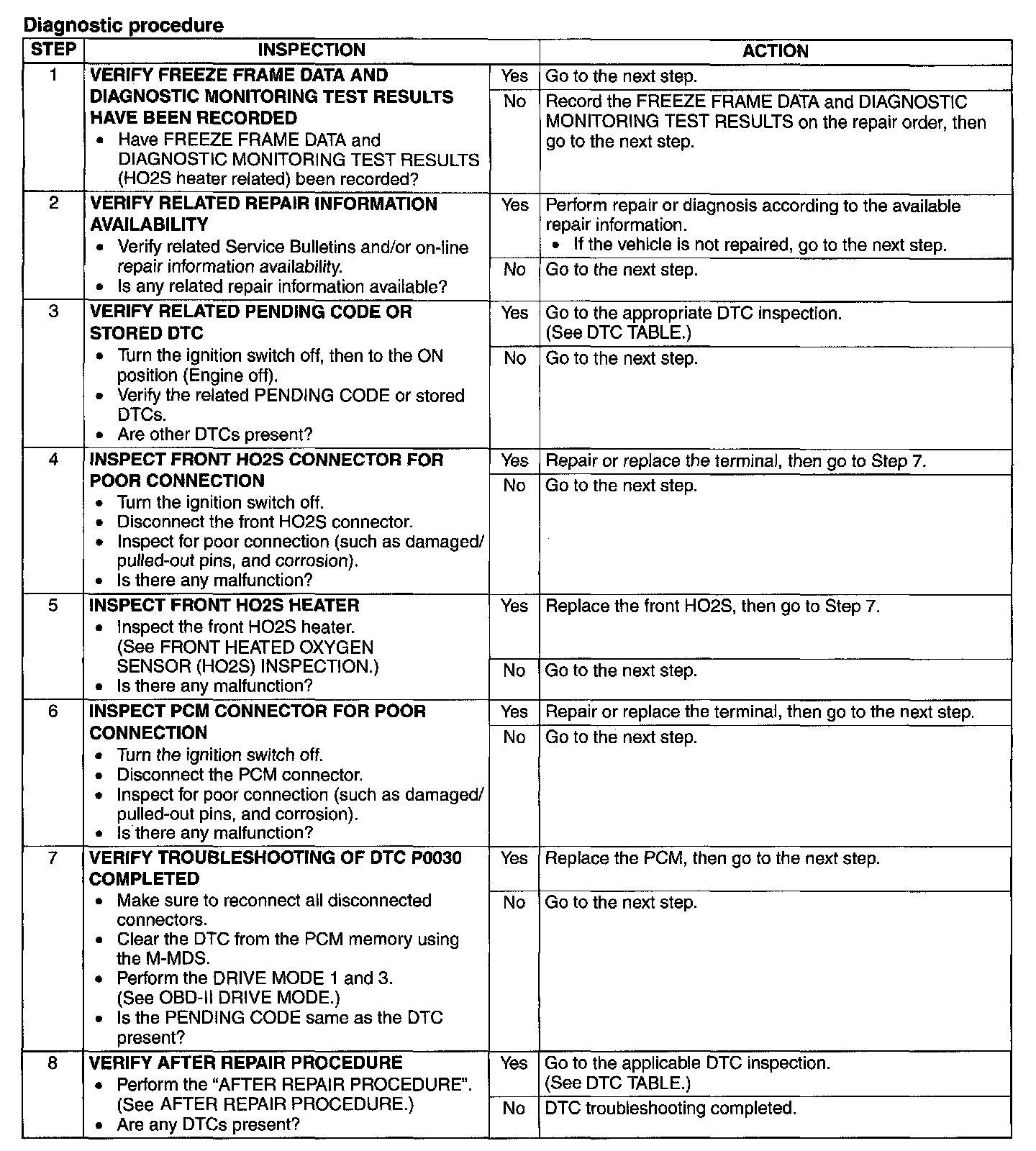 Diagnostic procedure

| STEP | INSPECTION | | ACTION |
|---|---|---|---|
| 1 | VERIFY FREEZE FRAME DATA AND DIAGNOSTIC MONITORING TEST RESULTS HAVE BEEN RECORDED • Have FREEZE FRAME DATA and DIAGNOSTIC MONITORING TEST RESULTS (HO2S heater related) been recorded? | Yes | Go to the next step. |
| | | No | Record the FREEZE FRAME DATA and DIAGNOSTIC MONITORING TEST RESULTS on the repair order, then go to the next step. |
| 2 | VERIFY RELATED REPAIR INFORMATION AVAILABILITY • Verify related Service Bulletins and/or on-line repair information availability. • Is any related repair information available? | Yes | Perform repair or diagnosis according to the available repair information. • If the vehicle is not repaired, go to the next step. |
| | | No | Go to the next step. |
| 3 | VERIFY RELATED PENDING CODE OR STORED DTC • Turn the ignition switch off, then to the ON position (Engine off). • Verify the related PENDING CODE or stored DTCs. • Are other DTCs present? | Yes | Go to the appropriate DTC inspection. (See DTC TABLE.) |
| | | No | Go to the next step. |
| 4 | INSPECT FRONT HO2S CONNECTOR FOR POOR CONNECTION • Turn the ignition switch off. • Disconnect the front HO2S connector. • Inspect for poor connection (such as damaged/pulled-out pins, and corrosion). • Is there any malfunction? | Yes | Repair or replace the terminal, then go to Step 7. |
| | | No | Go to the next step. |
| 5 | INSPECT FRONT HO2S HEATER • Inspect the front HO2S heater. (See FRONT HEATED OXYGEN SENSOR (HO2S) INSPECTION.) • Is there any malfunction? | Yes | Replace the front HO2S, then go to Step 7. |
| | | No | Go to the next step. |
| 6 | INSPECT PCM CONNECTOR FOR POOR CONNECTION • Turn the ignition switch off. • Disconnect the PCM connector. • Inspect for poor connection (such as damaged/pulled-out pins, and corrosion). • Is there any malfunction? | Yes | Repair or replace the terminal, then go to the next step. |
| | | No | Go to the next step. |
| 7 | VERIFY TROUBLESHOOTING OF DTC P0030 COMPLETED • Make sure to reconnect all disconnected connectors. • Clear the DTC from the PCM memory using the M-MDS. • Perform the DRIVE MODE 1 and 3. (See OBD-II DRIVE MODE.) • Is the PENDING CODE same as the DTC present? | Yes | Replace the PCM, then go to the next step. |
| | | No | Go to the next step. |
| 8 | VERIFY AFTER REPAIR PROCEDURE • Perform the "AFTER REPAIR PROCEDURE". (See AFTER REPAIR PROCEDURE.) • Are any DTCs present? | Yes | Go to the applicable DTC inspection. (See DTC TABLE.) |
| | | No | DTC troubleshooting completed. |